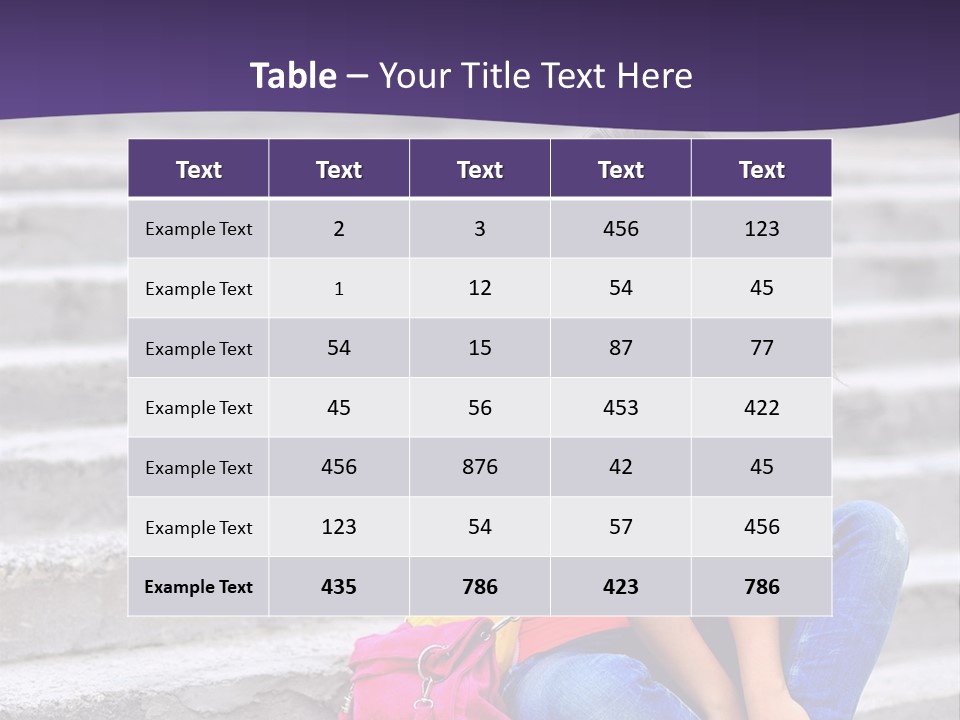 Table – Your Title Text Here

| Text | Text | Text | Text | Text |
|---|---|---|---|---|
| Example Text | 2 | 3 | 456 | 123 |
| Example Text | 1 | 12 | 54 | 45 |
| Example Text | 54 | 15 | 87 | 77 |
| Example Text | 45 | 56 | 453 | 422 |
| Example Text | 456 | 876 | 42 | 45 |
| Example Text | 123 | 54 | 57 | 456 |
| Example Text | 435 | 786 | 423 | 786 |